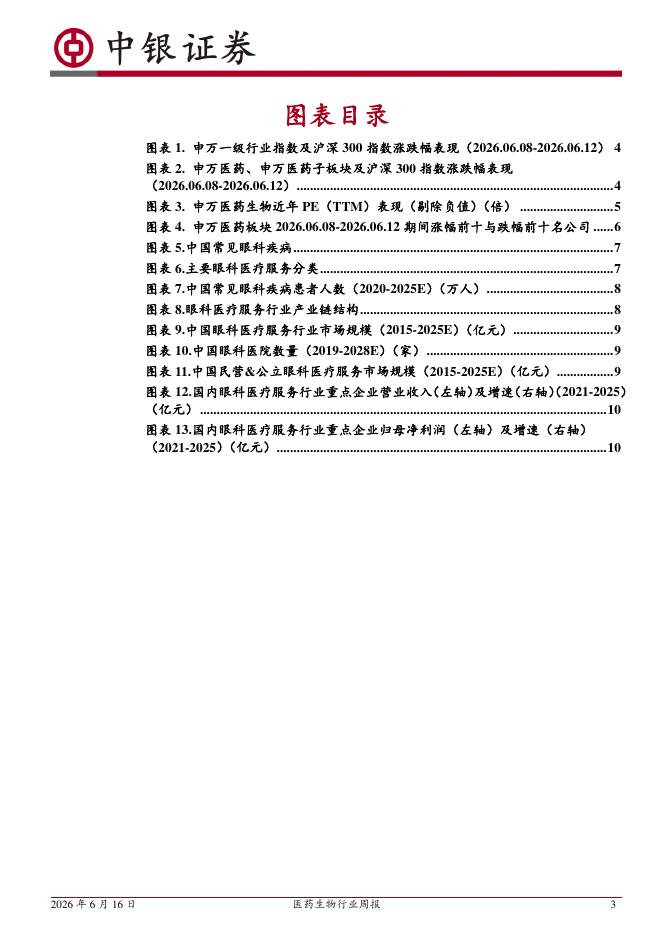 中银证券

图表目录

图表 1. 申万一级行业指数及沪深 300 指数涨跌幅表现（2026.06.08-2026.06.12） 4
图表 2. 申万医药、申万医药子板块及沪深 300 指数涨跌幅表现（2026.06.08-2026.06.12）............4
图表 3. 申万医药生物近年 PE（TTM）表现（剔除负值）（倍）............5
图表 4. 申万医药板块 2026.06.08-2026.06.12 期间涨幅前十与跌幅前十名公司......6
图表 5.中国常见眼科疾病............7
图表 6.主要眼科医疗服务分类............7
图表 7.中国常见眼科疾病患者人数（2020-2025E）（万人）............8
图表 8.眼科医疗服务行业产业链结构............8
图表 9.中国眼科医疗服务行业市场规模（2015-2025E）（亿元）............9
图表 10.中国眼科医院数量（2019-2028E）（家）............9
图表 11.中国民营&公立眼科医疗服务市场规模（2015-2025E）（亿元）............9
图表 12.国内眼科医疗服务行业重点企业营业收入（左轴）及增速（右轴）(2021-2025)（亿元）............10
图表 13.国内眼科医疗服务行业重点企业归母净利润（左轴）及增速（右轴）（2021-2025）（亿元）............10

2026 年 6 月 16 日 医药生物行业周报 3